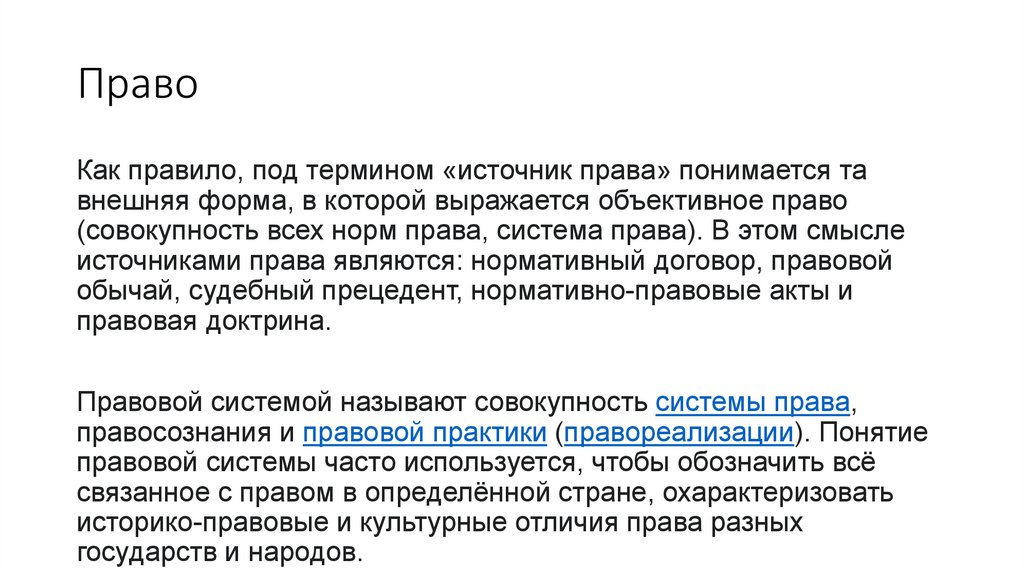 Право

Как правило, под термином «источник права» понимается та внешняя форма, в которой выражается объективное право (совокупность всех норм права, система права). В этом смысле источниками права являются: нормативный договор, правовой обычай, судебный прецедент, нормативно-правовые акты и правовая доктрина.

Правовой системой называют совокупность системы права, правосознания и правовой практики (правореализации). Понятие правовой системы часто используется, чтобы обозначить всё связанное с правом в определённой стране, охарактеризовать историко-правовые и культурные отличия права разных государств и народов.